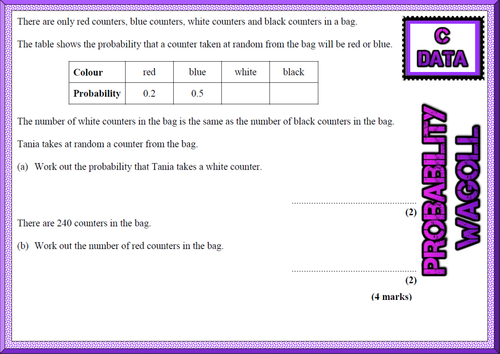 There are only red counters, blue counters, white counters and black counters in a bag.

The table shows the probability that a counter taken at random from the bag will be red or blue.

| Colour | red | blue | white | black |
|---|---|---|---|---|
| Probability | 0.2 | 0.5 | | |

The number of white counters in the bag is the same as the number of black counters in the bag.

Tania takes at random a counter from the bag.

(a) Work out the probability that Tania takes a white counter.

____
(2)

There are 240 counters in the bag.

(b) Work out the number of red counters in the bag.

____
(2)
(4 marks)

C
DATA

PROBABILITY
WAGOLL